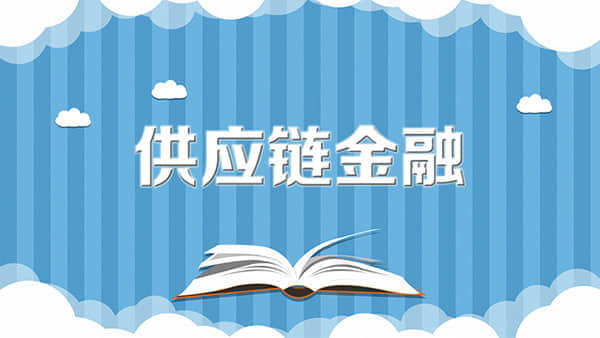 供应链金融